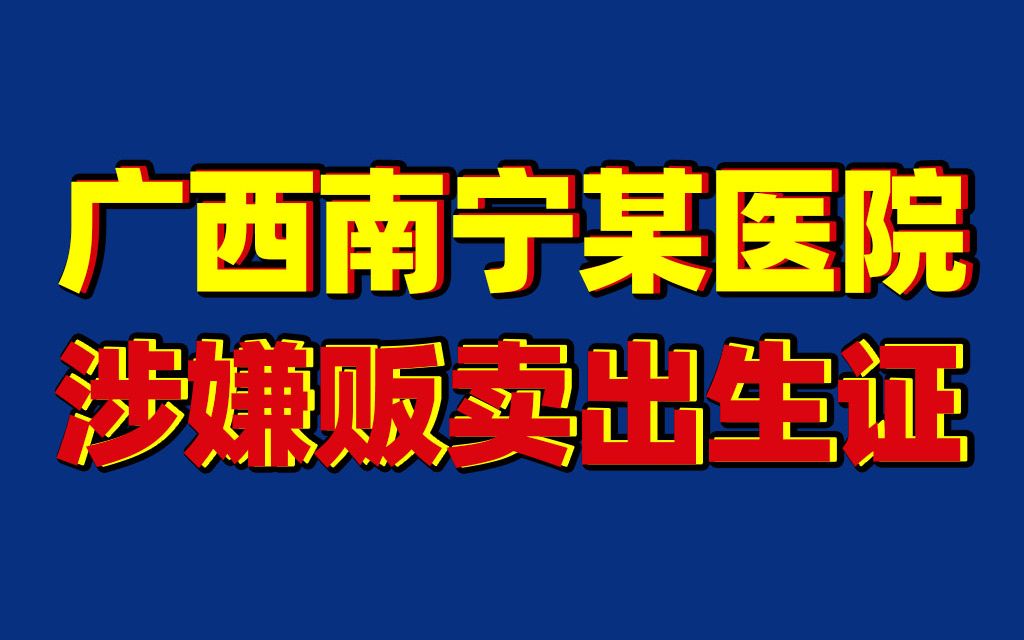 广西南宁某医院
涉嫌贩卖出生证